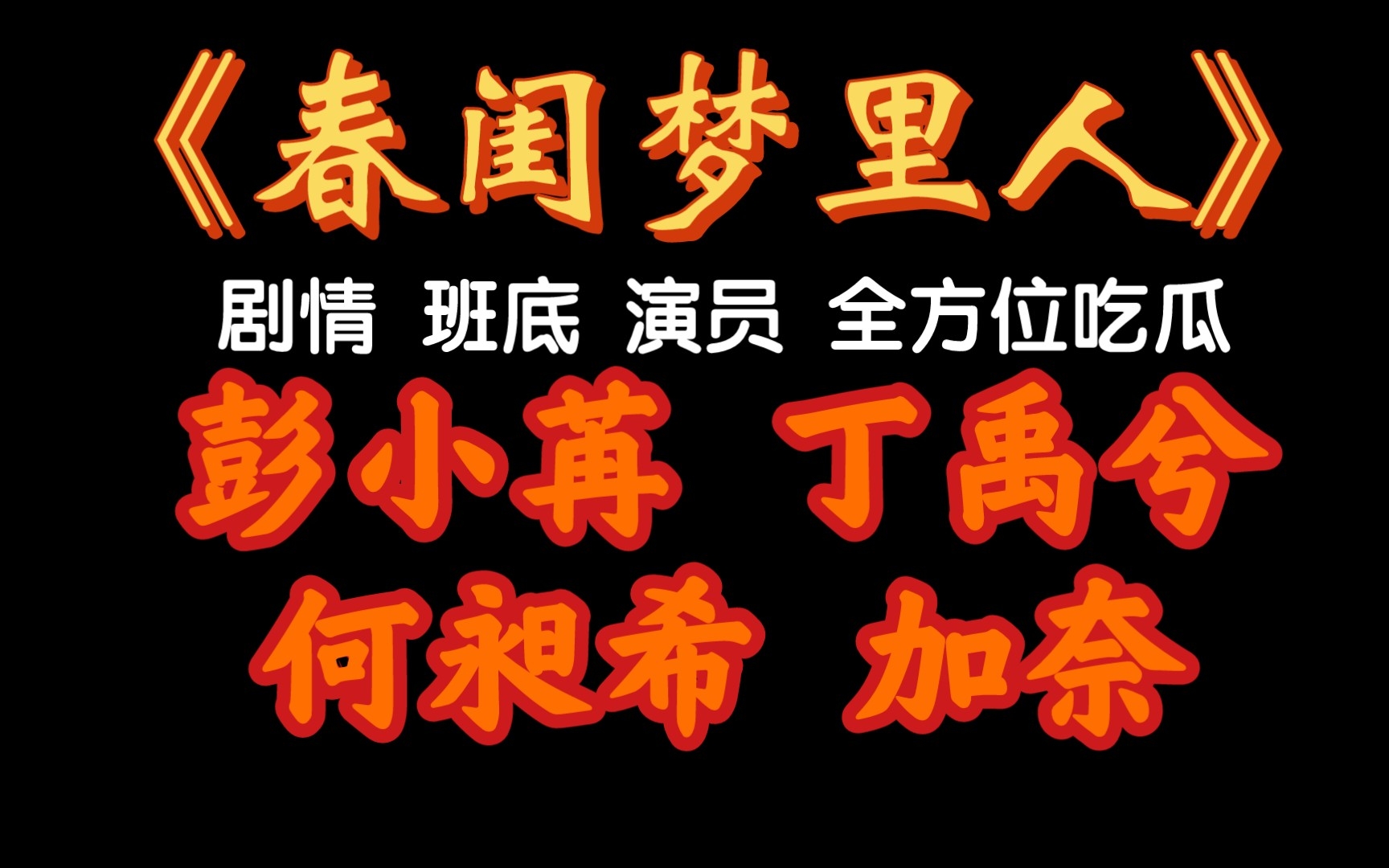 《春闺梦里人》

剧情 班底 演员 全方位吃瓜

彭小苒 丁禹兮

何昶希 加奈